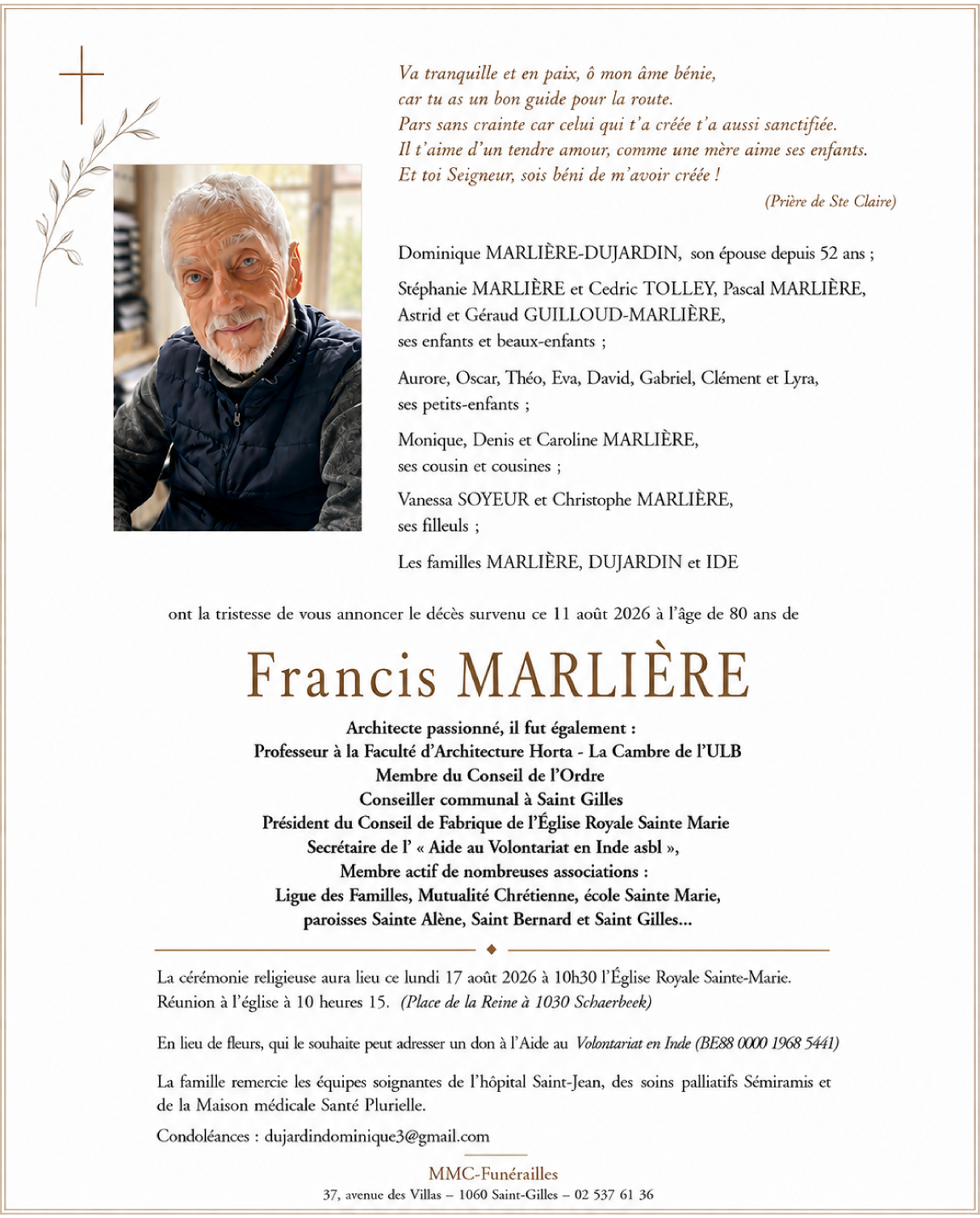 Va tranquille et en paix, ô mon âme bénie,
car tu as un bon guide pour la route.
Pars sans crainte car celui qui t'a créée t'a aussi sanctifiée.
Il t'aime d'un tendre amour, comme une mère aime ses enfants.
Et toi Seigneur, sois béni de m'avoir créée !

(Prière de Ste Claire)

Dominique MARLIÈRE-DUJARDIN, son épouse depuis 52 ans ;

Stéphanie MARLIÈRE et Cedric TOLLEY, Pascal MARLIÈRE,
Astrid et Géraud GUILLOUD-MARLIÈRE,
ses enfants et beaux-enfants ;

Aurore, Oscar, Théo, Eva, David, Gabriel, Clément et Lyra,
ses petits-enfants ;

Monique, Denis et Caroline MARLIÈRE,
ses cousin et cousines ;

Vanessa SOYEUR et Christophe MARLIÈRE,
ses filleuls ;

Les familles MARLIÈRE, DUJARDIN et IDE

ont la tristesse de vous annoncer le décès survenu ce 11 août 2026 à l'âge de 80 ans de

Francis MARLIÈRE

Architecte passionné, il fut également :
Professeur à la Faculté d'Architecture Horta - La Cambre de l'ULB
Membre du Conseil de l'Ordre
Conseiller communal à Saint Gilles
Président du Conseil de Fabrique de l'Église Royale Sainte Marie
Secrétaire de l' « Aide au Volontariat en Inde asbl »,
Membre actif de nombreuses associations :
Ligue des Familles, Mutualité Chrétienne, école Sainte Marie,
paroisses Sainte Alène, Saint Bernard et Saint Gilles...

La cérémonie religieuse aura lieu ce lundi 17 août 2026 à 10h30 l'Église Royale Sainte-Marie.
Réunion à l'église à 10 heures 15. (Place de la Reine à 1030 Schaerbeek)

En lieu de fleurs, qui le souhaite peut adresser un don à l'Aide au Volontariat en Inde (BE88 0000 1968 5441)

La famille remercie les équipes soignantes de l'hôpital Saint-Jean, des soins palliatifs Sémiramis et de la Maison médicale Santé Plurielle.

Condoléances : dujardindominique3@gmail.com

MMC-Funérailles
37, avenue des Villas – 1060 Saint-Gilles – 02 537 61 36